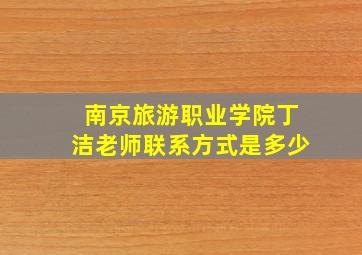 南京旅游职业学院丁洁老师联系方式是多少